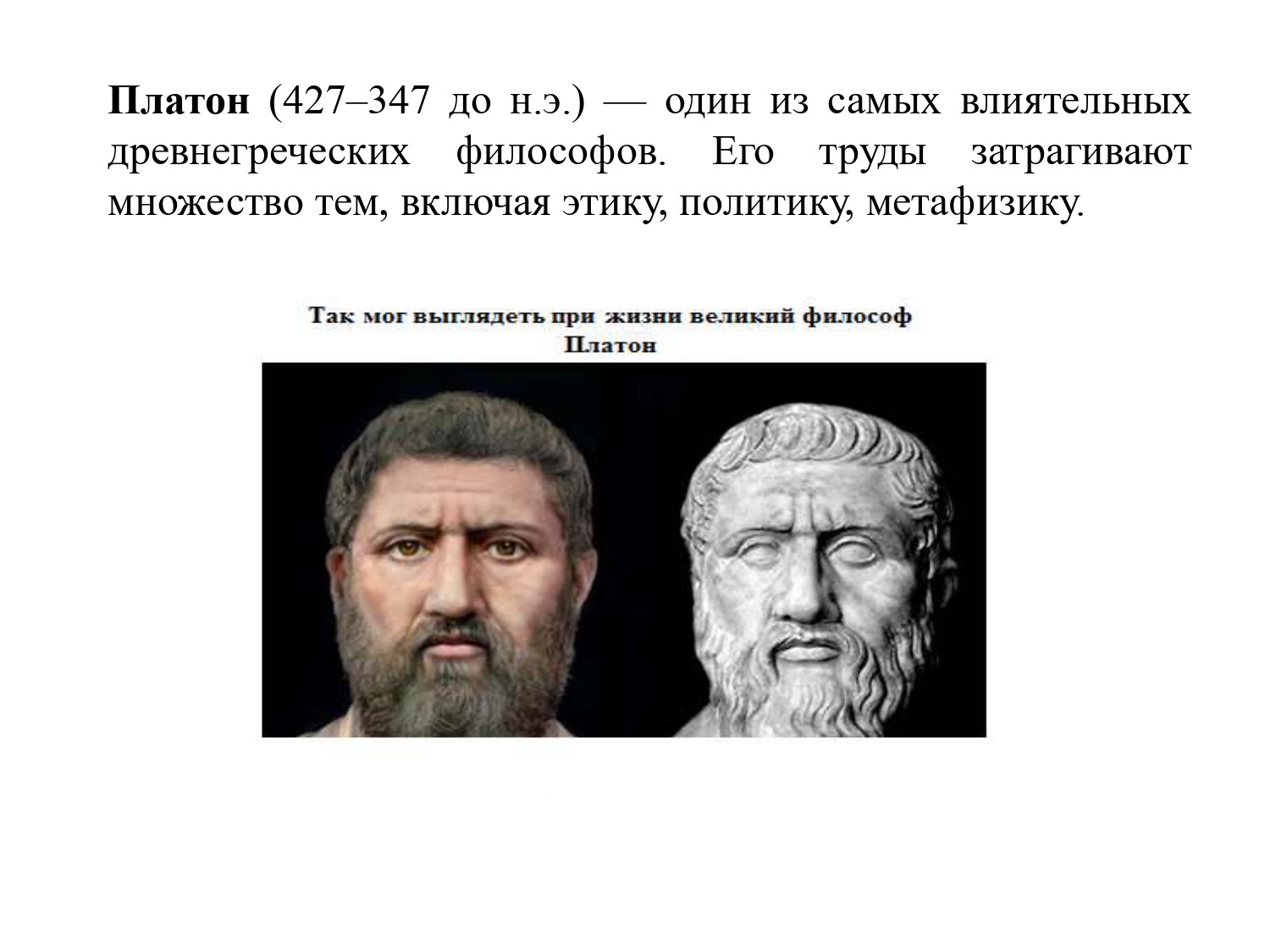 Платон (427–347 до н.э.) — один из самых влиятельных древнегреческих философов. Его труды затрагивают множество тем, включая этику, политику, метафизику.

Так мог выглядеть при жизни великий философ Платон